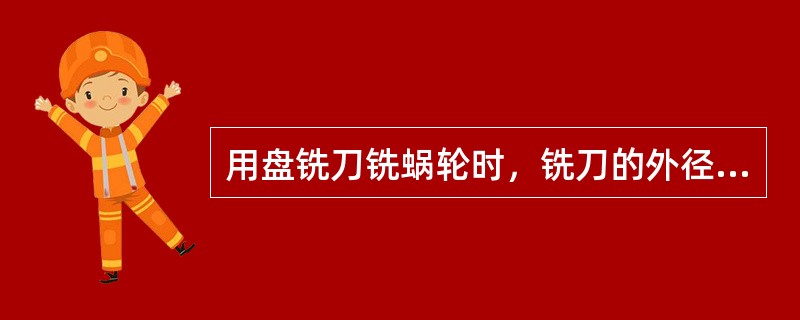 用盘铣刀铣蜗轮时，铣刀的外径...